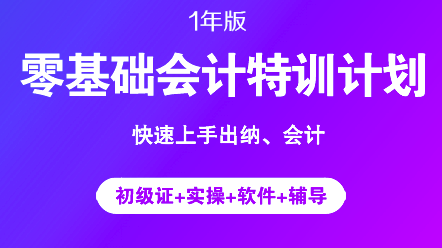 1年版

零基础会计特训计划

快速上手出纳、会计

初级证+实操+软件+辅导